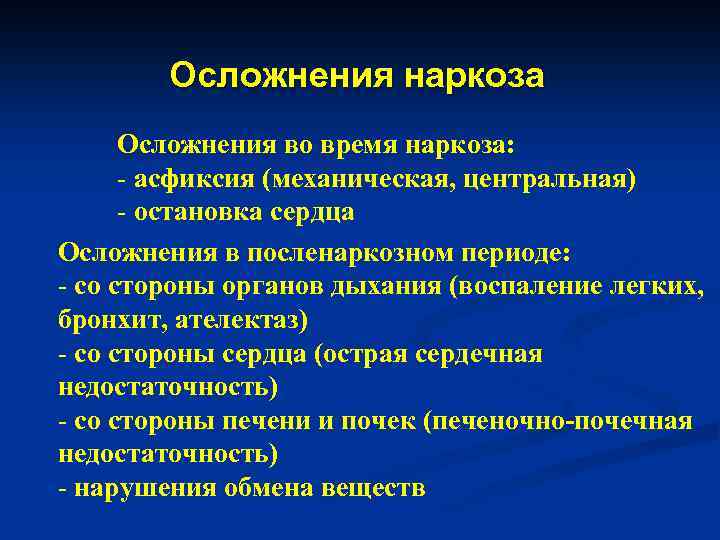 Осложнения наркоза

Осложнения во время наркоза:
- асфиксия (механическая, центральная)
- остановка сердца

Осложнения в посленаркозном периоде:
- со стороны органов дыхания (воспаление легких, бронхит, ателектаз)
- со стороны сердца (острая сердечная недостаточность)
- со стороны печени и почек (печеночно-почечная недостаточность)
- нарушения обмена веществ